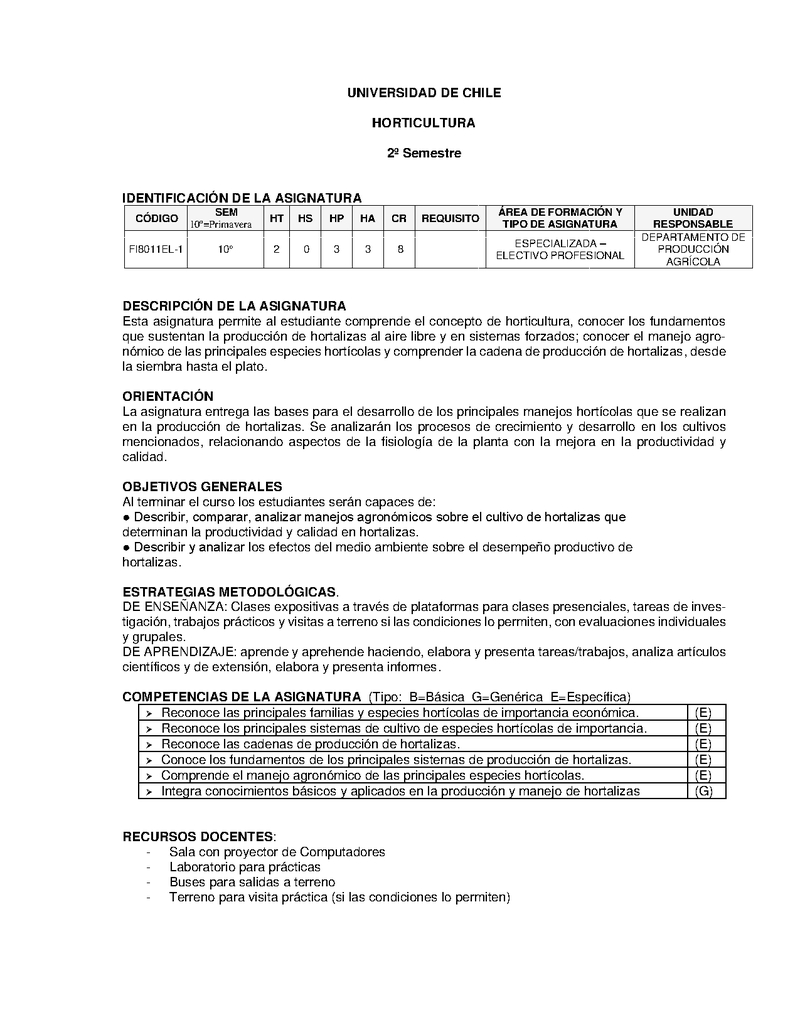 UNIVERSIDAD DE CHILE

HORTICULTURA

2º Semestre

IDENTIFICACIÓN DE LA ASIGNATURA

| CÓDIGO | SEM 10º=Primavera | HT | HS | HP | HA | CR | REQUISITO | ÁREA DE FORMACIÓN Y TIPO DE ASIGNATURA | UNIDAD RESPONSABLE |
|---|---|---|---|---|---|---|---|---|---|
| FI8011EL-1 | 10º | 2 | 0 | 3 | 3 | 8 | | ESPECIALIZADA – ELECTIVO PROFESIONAL | DEPARTAMENTO DE PRODUCCIÓN AGRÍCOLA |

DESCRIPCIÓN DE LA ASIGNATURA
Esta asignatura permite al estudiante comprende el concepto de horticultura, conocer los fundamentos que sustentan la producción de hortalizas al aire libre y en sistemas forzados; conocer el manejo agronómico de las principales especies hortícolas y comprender la cadena de producción de hortalizas, desde la siembra hasta el plato.

ORIENTACIÓN
La asignatura entrega las bases para el desarrollo de los principales manejos hortícolas que se realizan en la producción de hortalizas. Se analizarán los procesos de crecimiento y desarrollo en los cultivos mencionados, relacionando aspectos de la fisiología de la planta con la mejora en la productividad y calidad.

OBJETIVOS GENERALES
Al terminar el curso los estudiantes serán capaces de:
● Describir, comparar, analizar manejos agronómicos sobre el cultivo de hortalizas que determinan la productividad y calidad en hortalizas.
● Describir y analizar los efectos del medio ambiente sobre el desempeño productivo de hortalizas.

ESTRATEGIAS METODOLÓGICAS.
DE ENSEÑANZA: Clases expositivas a través de plataformas para clases presenciales, tareas de investigación, trabajos prácticos y visitas a terreno si las condiciones lo permiten, con evaluaciones individuales y grupales.
DE APRENDIZAJE: aprende y aprehende haciendo, elabora y presenta tareas/trabajos, analiza artículos científicos y de extensión, elabora y presenta informes.

COMPETENCIAS DE LA ASIGNATURA (Tipo: B=Básica G=Genérica E=Específica)

| | |
|---|---|
| ➢ Reconoce las principales familias y especies hortícolas de importancia económica. | (E) |
| ➢ Reconoce los principales sistemas de cultivo de especies hortícolas de importancia. | (E) |
| ➢ Reconoce las cadenas de producción de hortalizas. | (E) |
| ➢ Conoce los fundamentos de los principales sistemas de producción de hortalizas. | (E) |
| ➢ Comprende el manejo agronómico de las principales especies hortícolas. | (E) |
| ➢ Integra conocimientos básicos y aplicados en la producción y manejo de hortalizas | (G) |

RECURSOS DOCENTES:
- Sala con proyector de Computadores
- Laboratorio para prácticas
- Buses para salidas a terreno
- Terreno para visita práctica (si las condiciones lo permiten)